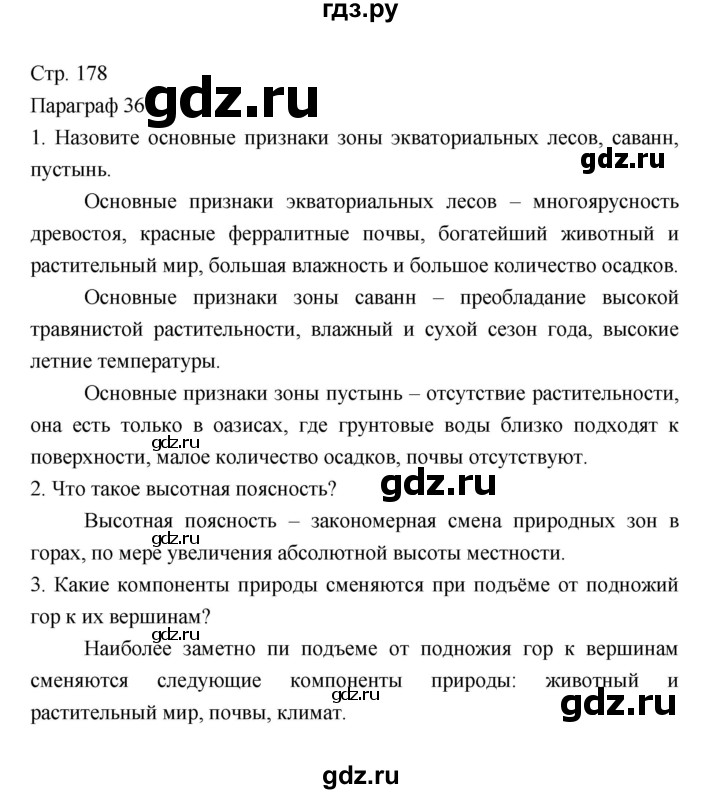 гдз.ру

Стр. 178
Параграф 36 gdz.ru

1. Назовите основные признаки зоны экваториальных лесов, саванн, пустынь.

gdz.ru

Основные признаки экваториальных лесов – многоярусность древостоя, красные ферралитные почвы, богатейший животный и растительный мир, большая влажность и большое количество осадков.

Основные признаки зоны саванн – преобладание высокой травянистой растительности, влажный и сухой сезон года, высокие летние температуры.

Основные признаки зоны пустынь – отсутствие растительности, она есть только в оазисах, где грунтовые воды близко подходят к поверхности, малое количество осадков, почвы отсутствуют.

gdz.ru

2. Что такое высотная поясность? gdz.ru

Высотная поясность – закономерная смена природных зон в горах, по мере увеличения абсолютной высоты местности.

gdz.ru

3. Какие компоненты природы сменяются при подъёме от подножий гор к их вершинам?

gdz.ru

Наиболее заметно пи подъеме от подножия гор к вершинам сменяются следующие компоненты природы: животный и растительный мир, почвы, климат.

gdz.ru

gdz.ru

gdz.ru